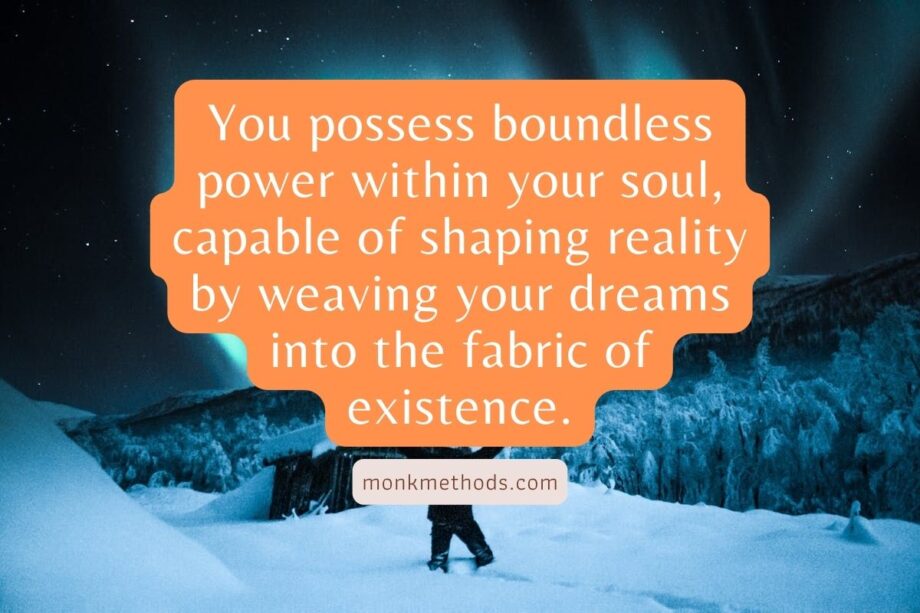 You possess boundless power within your soul, capable of shaping reality by weaving your dreams into the fabric of existence.

monkmethods.com